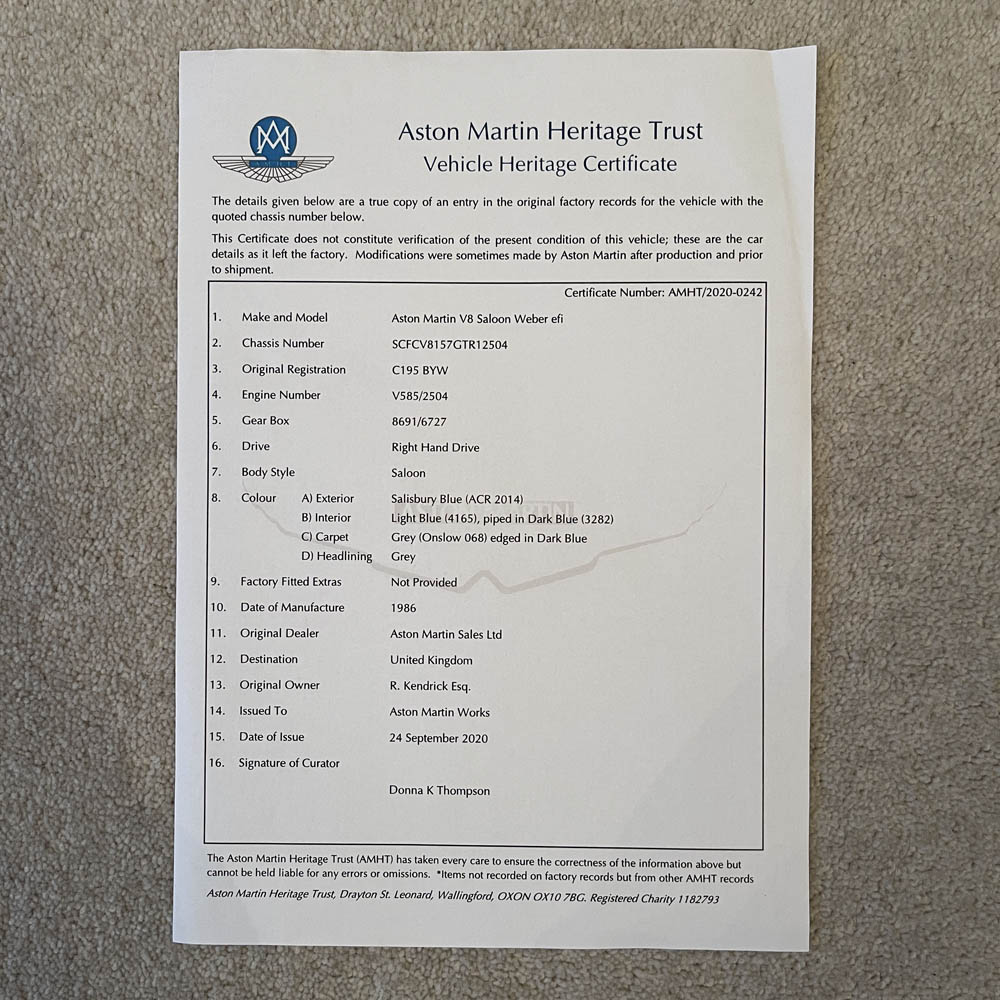 Aston Martin Heritage Trust
Vehicle Heritage Certificate

The details given below are a true copy of an entry in the original factory records for the vehicle with the quoted chassis number below.

This Certificate does not constitute verification of the present condition of this vehicle; these are the car details as it left the factory. Modifications were sometimes made by Aston Martin after production and prior to shipment.

Certificate Number: AMHT/2020-0242

| | | |
|---|---|---|
| 1. | Make and Model | Aston Martin V8 Saloon Weber efi |
| 2. | Chassis Number | SCFCV8157GTR12504 |
| 3. | Original Registration | C195 BYW |
| 4. | Engine Number | V585/2504 |
| 5. | Gear Box | 8691/6727 |
| 6. | Drive | Right Hand Drive |
| 7. | Body Style | Saloon |
| 8. | Colour A) Exterior | Salisbury Blue (ACR 2014) |
| | B) Interior | Light Blue (4165), piped in Dark Blue (3282) |
| | C) Carpet | Grey (Onslow 068) edged in Dark Blue |
| | D) Headlining | Grey |
| 9. | Factory Fitted Extras | Not Provided |
| 10. | Date of Manufacture | 1986 |
| 11. | Original Dealer | Aston Martin Sales Ltd |
| 12. | Destination | United Kingdom |
| 13. | Original Owner | R. Kendrick Esq. |
| 14. | Issued To | Aston Martin Works |
| 15. | Date of Issue | 24 September 2020 |
| 16. | Signature of Curator | |
| | | Donna K Thompson |

The Aston Martin Heritage Trust (AMHT) has taken every care to ensure the correctness of the information above but cannot be held liable for any errors or omissions. *Items not recorded on factory records but from other AMHT records

Aston Martin Heritage Trust, Drayton St. Leonard, Wallingford, OXON OX10 7BG. Registered Charity 1182793